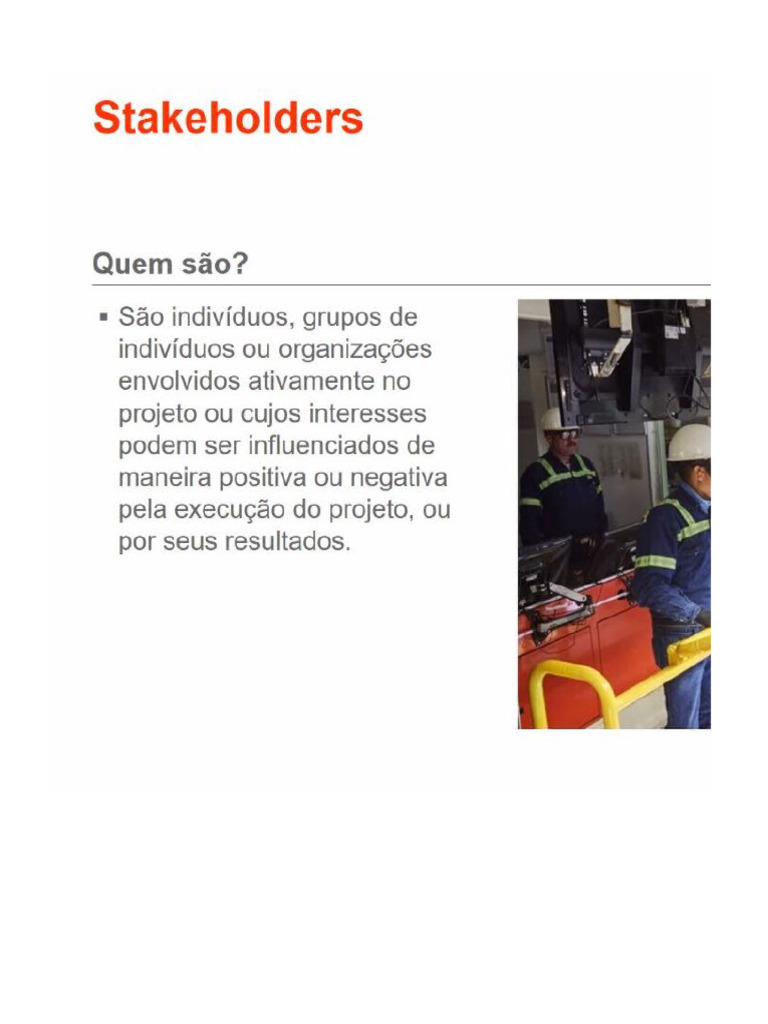 Stakeholders

Quem são?

▪ São indivíduos, grupos de indivíduos ou organizações envolvidos ativamente no projeto ou cujos interesses podem ser influenciados de maneira positiva ou negativa pela execução do projeto, ou por seus resultados.